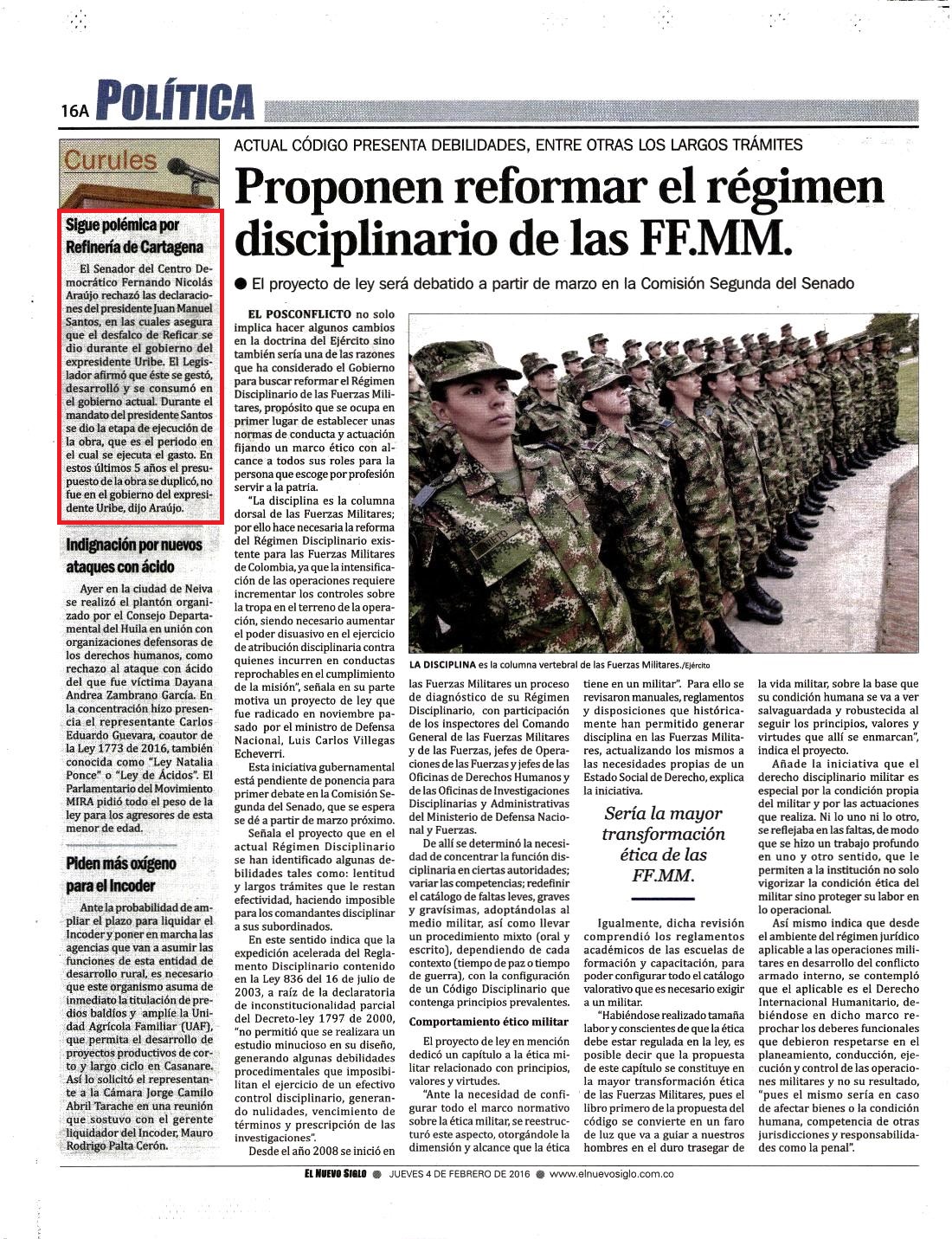 16A POLÍTICA

Curules

Sigue polémica por Refinería de Cartagena

El Senador del Centro Democrático Fernando Nicolás Araújo rechazó las declaraciones del presidente Juan Manuel Santos, en las cuales asegura que el desfalco de Reficar se dio durante el gobierno del expresidente Uribe. El Legislador afirmó que éste se gestó, desarrolló y se consumó en el gobierno actual. Durante el mandato del presidente Santos se dio la etapa de ejecución de la obra, que es el periodo en el cual se ejecuta el gasto. En estos últimos 5 años el presupuesto de la obra se duplicó, no fue en el gobierno del expresidente Uribe, dijo Araújo.

Indignación por nuevos ataques con ácido

Ayer en la ciudad de Neiva se realizó el plantón organizado por el Consejo Departamental del Huila en unión con organizaciones defensoras de los derechos humanos, como rechazo al ataque con ácido del que fue víctima Dayana Andrea Zambrano García. En la concentración hizo presencia el representante Carlos Eduardo Guevara, coautor de la Ley 1773 de 2016, también conocida como "Ley Natalia Ponce" o "Ley de Ácidos". El Parlamentario del Movimiento MIRA pidió todo el peso de la ley para los agresores de esta menor de edad.

Piden más oxígeno para el Incoder

Ante la probabilidad de ampliar el plazo para liquidar el Incoder y poner en marcha las agencias que van a asumir las funciones de esta entidad de desarrollo rural, es necesario que este organismo asuma de inmediato la titulación de predios baldíos y amplíe la Unidad Agrícola Familiar (UAF), que permita el desarrollo de proyectos productivos de corto y largo ciclo en Casanare. Así lo solicitó el representante a la Cámara Jorge Camilo Abril Tarache en una reunión que sostuvo con el gerente liquidador del Incoder, Mauro Rodrigo Palta Cerón.

ACTUAL CÓDIGO PRESENTA DEBILIDADES, ENTRE OTRAS LOS LARGOS TRÁMITES

Proponen reformar el régimen disciplinario de las FF.MM.

● El proyecto de ley será debatido a partir de marzo en la Comisión Segunda del Senado

EL POSCONFLICTO no solo implica hacer algunos cambios en la doctrina del Ejército sino también sería una de las razones que ha considerado el Gobierno para buscar reformar el Régimen Disciplinario de las Fuerzas Militares, propósito que se ocupa en primer lugar de establecer unas normas de conducta y actuación fijando un marco ético con alcance a todos sus roles para la persona que escoge por profesión servir a la patria.

"La disciplina es la columna dorsal de las Fuerzas Militares; por ello hace necesaria la reforma del Régimen Disciplinario existente para las Fuerzas Militares de Colombia, ya que la intensificación de las operaciones requiere incrementar los controles sobre la tropa en el terreno de la operación, siendo necesario aumentar el poder disuasivo en el ejercicio de atribución disciplinaria contra quienes incurren en conductas reprochables en el cumplimiento de la misión", señala en su parte motiva un proyecto de ley que fue radicado en noviembre pasado por el ministro de Defensa Nacional, Luis Carlos Villegas Echeverri.

Esta iniciativa gubernamental está pendiente de ponencia para primer debate en la Comisión Segunda del Senado, que se espera se dé a partir de marzo próximo.

Señala el proyecto que en el actual Régimen Disciplinario se han identificado algunas debilidades tales como: lentitud y largos trámites que le restan efectividad, haciendo imposible para los comandantes disciplinar a sus subordinados.

En este sentido indica que la expedición acelerada del Reglamento Disciplinario contenido en la Ley 836 del 16 de julio de 2003, a raíz de la declaratoria de inconstitucionalidad parcial del Decreto-ley 1797 de 2000, "no permitió que se realizara un estudio minucioso en su diseño, generando algunas debilidades procedimentales que imposibilitan el ejercicio de un efectivo control disciplinario, generando nulidades, vencimiento de términos y prescripción de las investigaciones".

Desde el año 2008 se inició en

LA DISCIPLINA es la columna vertebral de las Fuerzas Militares./Ejército

las Fuerzas Militares un proceso de diagnóstico de su Régimen Disciplinario, con participación de los inspectores del Comando General de las Fuerzas Militares y de las Fuerzas, jefes de Operaciones de las Fuerzas y jefes de las Oficinas de Derechos Humanos y de las Oficinas de Investigaciones Disciplinarias y Administrativas del Ministerio de Defensa Nacional y Fuerzas.

De allí se determinó la necesidad de concentrar la función disciplinaria en ciertas autoridades; variar las competencias; redefinir el catálogo de faltas leves, graves y gravísimas, adoptándolas al medio militar, así como llevar un procedimiento mixto (oral y escrito), dependiendo de cada contexto (tiempo de paz o tiempo de guerra), con la configuración de un Código Disciplinario que contenga principios prevalentes.

Comportamiento ético militar

El proyecto de ley en mención dedicó un capítulo a la ética militar relacionado con principios, valores y virtudes.

"Ante la necesidad de configurar todo el marco normativo sobre la ética militar, se reestructuró este aspecto, otorgándole la dimensión y alcance que la ética tiene en un militar". Para ello se revisaron manuales, reglamentos y disposiciones que históricamente han permitido generar disciplina en las Fuerzas Militares, actualizando los mismos a las necesidades propias de un Estado Social de Derecho, explica la iniciativa.

Sería la mayor transformación ética de las FF.MM.

Igualmente, dicha revisión comprendió los reglamentos académicos de las escuelas de formación y capacitación, para poder configurar todo el catálogo valorativo que es necesario exigir a un militar.

"Habiéndose realizado tamaña labor y conscientes de que la ética debe estar regulada en la ley, es posible decir que la propuesta de este capítulo se constituye en la mayor transformación ética de las Fuerzas Militares, pues el libro primero de la propuesta del código se convierte en un faro de luz que va a guiar a nuestros hombres en el duro trasegar de la vida militar, sobre la base que su condición humana se va a ver salvaguardada y robustecida al seguir los principios, valores y virtudes que allí se enmarcan", indica el proyecto.

Añade la iniciativa que el derecho disciplinario militar es especial por la condición propia del militar y por las actuaciones que realiza. Ni lo uno ni lo otro, se reflejaba en las faltas, de modo que se hizo un trabajo profundo en uno y otro sentido, que le permiten a la institución no solo vigorizar la condición ética del militar sino proteger su labor en lo operacional.

Así mismo indica que desde el ambiente del régimen jurídico aplicable a las operaciones militares en desarrollo del conflicto armado interno, se contempló que el aplicable es el Derecho Internacional Humanitario, debiéndose en dicho marco reprochar los deberes funcionales que debieron respetarse en el planeamiento, conducción, ejecución y control de las operaciones militares y no su resultado, "pues el mismo sería en caso de afectar bienes o la condición humana, competencia de otras jurisdicciones y responsabilidades como la penal".

EL NUEVO SIGLO ● JUEVES 4 DE FEBRERO DE 2016 ● www.elnuevosiglo.com.co